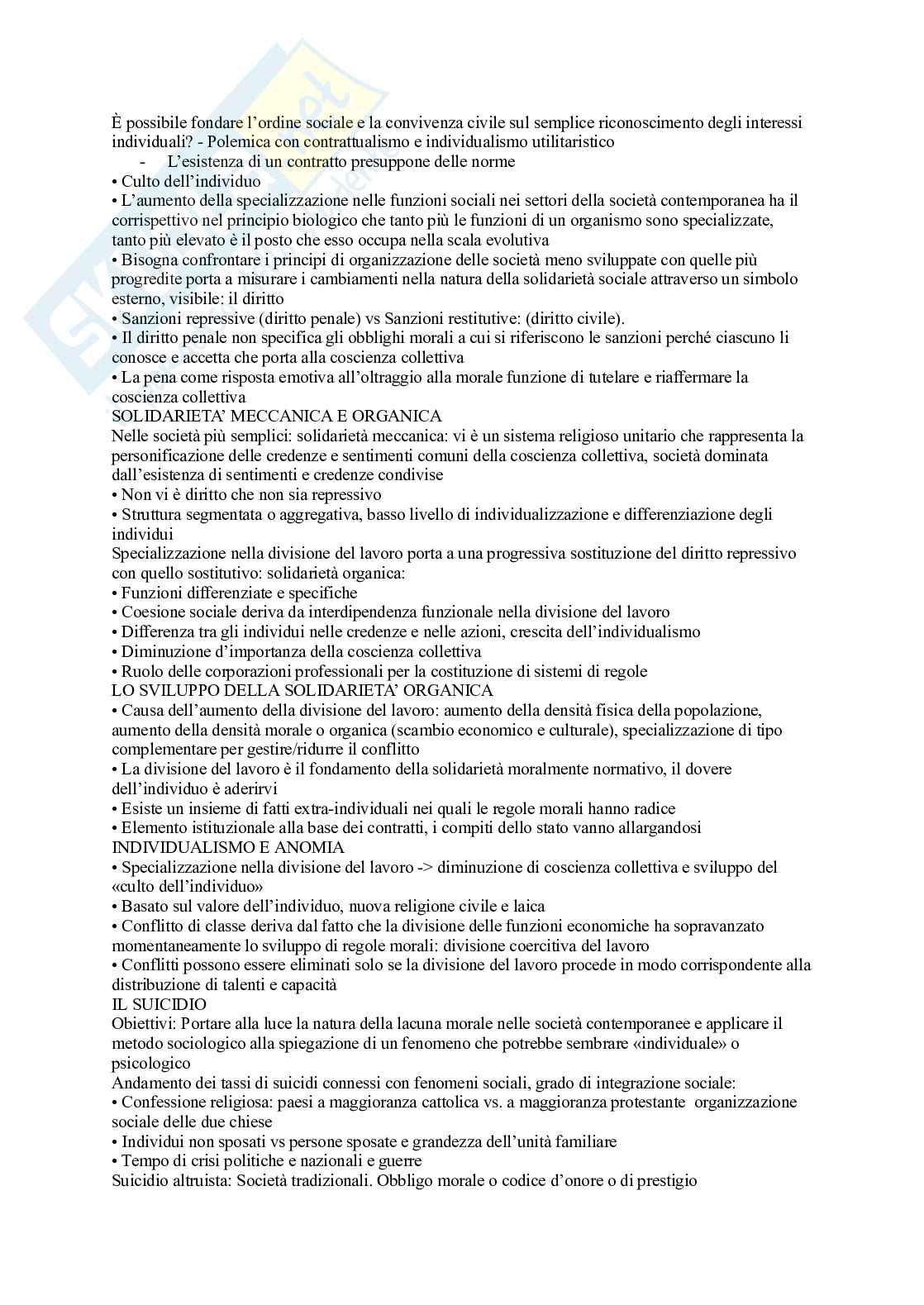 È possibile fondare l'ordine sociale e la convivenza civile sul semplice riconoscimento degli interessi individuali? - Polemica con contrattualismo e individualismo utilitaristico
- L'esistenza di un contratto presuppone delle norme
• Culto dell'individuo
• L'aumento della specializzazione nelle funzioni sociali nei settori della società contemporanea ha il corrispettivo nel principio biologico che tanto più le funzioni di un organismo sono specializzate, tanto più elevato è il posto che esso occupa nella scala evolutiva
• Bisogna confrontare i principi di organizzazione delle società meno sviluppate con quelle più progredite porta a misurare i cambiamenti nella natura della solidarietà sociale attraverso un simbolo esterno, visibile: il diritto
• Sanzioni repressive (diritto penale) vs Sanzioni restitutive: (diritto civile).
• Il diritto penale non specifica gli obblighi morali a cui si riferiscono le sanzioni perché ciascuno li conosce e accetta che porta alla coscienza collettiva
• La pena come risposta emotiva all'oltraggio alla morale funzione di tutelare e riaffermare la coscienza collettiva
SOLIDARIETA' MECCANICA E ORGANICA
Nelle società più semplici: solidarietà meccanica: vi è un sistema religioso unitario che rappresenta la personificazione delle credenze e sentimenti comuni della coscienza collettiva, società dominata dall'esistenza di sentimenti e credenze condivise
• Non vi è diritto che non sia repressivo
• Struttura segmentata o aggregativa, basso livello di individualizzazione e differenziazione degli individui
Specializzazione nella divisione del lavoro porta a una progressiva sostituzione del diritto repressivo con quello sostitutivo: solidarietà organica:
• Funzioni differenziate e specifiche
• Coesione sociale deriva da interdipendenza funzionale nella divisione del lavoro
• Differenza tra gli individui nelle credenze e nelle azioni, crescita dell'individualismo
• Diminuzione d'importanza della coscienza collettiva
• Ruolo delle corporazioni professionali per la costituzione di sistemi di regole
LO SVILUPPO DELLA SOLIDARIETA' ORGANICA
• Causa dell'aumento della divisione del lavoro: aumento della densità fisica della popolazione, aumento della densità morale o organica (scambio economico e culturale), specializzazione di tipo complementare per gestire/ridurre il conflitto
• La divisione del lavoro è il fondamento della solidarietà moralmente normativo, il dovere dell'individuo è aderirvi
• Esiste un insieme di fatti extra-individuali nei quali le regole morali hanno radice
• Elemento istituzionale alla base dei contratti, i compiti dello stato vanno allargandosi
INDIVIDUALISMO E ANOMIA
• Specializzazione nella divisione del lavoro -> diminuzione di coscienza collettiva e sviluppo del «culto dell'individuo»
• Basato sul valore dell'individuo, nuova religione civile e laica
• Conflitto di classe deriva dal fatto che la divisione delle funzioni economiche ha sopravanzato momentaneamente lo sviluppo di regole morali: divisione coercitiva del lavoro
• Conflitti possono essere eliminati solo se la divisione del lavoro procede in modo corrispondente alla distribuzione di talenti e capacità
IL SUICIDIO
Obiettivi: Portare alla luce la natura della lacuna morale nelle società contemporanee e applicare il metodo sociologico alla spiegazione di un fenomeno che potrebbe sembrare «individuale» o psicologico
Andamento dei tassi di suicidi connessi con fenomeni sociali, grado di integrazione sociale:
• Confessione religiosa: paesi a maggioranza cattolica vs. a maggioranza protestante organizzazione sociale delle due chiese
• Individui non sposati vs persone sposate e grandezza dell'unità familiare
• Tempo di crisi politiche e nazionali e guerre
Suicidio altruista: Società tradizionali. Obbligo morale o codice d'onore o di prestigio